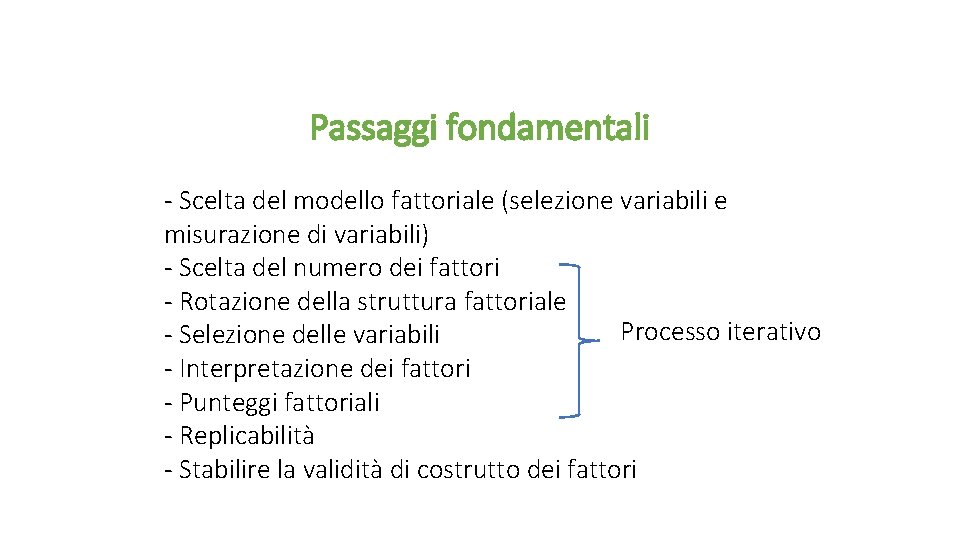 Passaggi fondamentali

- Scelta del modello fattoriale (selezione variabili e misurazione di variabili)
- Scelta del numero dei fattori
- Rotazione della struttura fattoriale
- Selezione delle variabili
- Interpretazione dei fattori
- Punteggi fattoriali
- Replicabilità
- Stabilire la validità di costrutto dei fattori

Processo iterativo